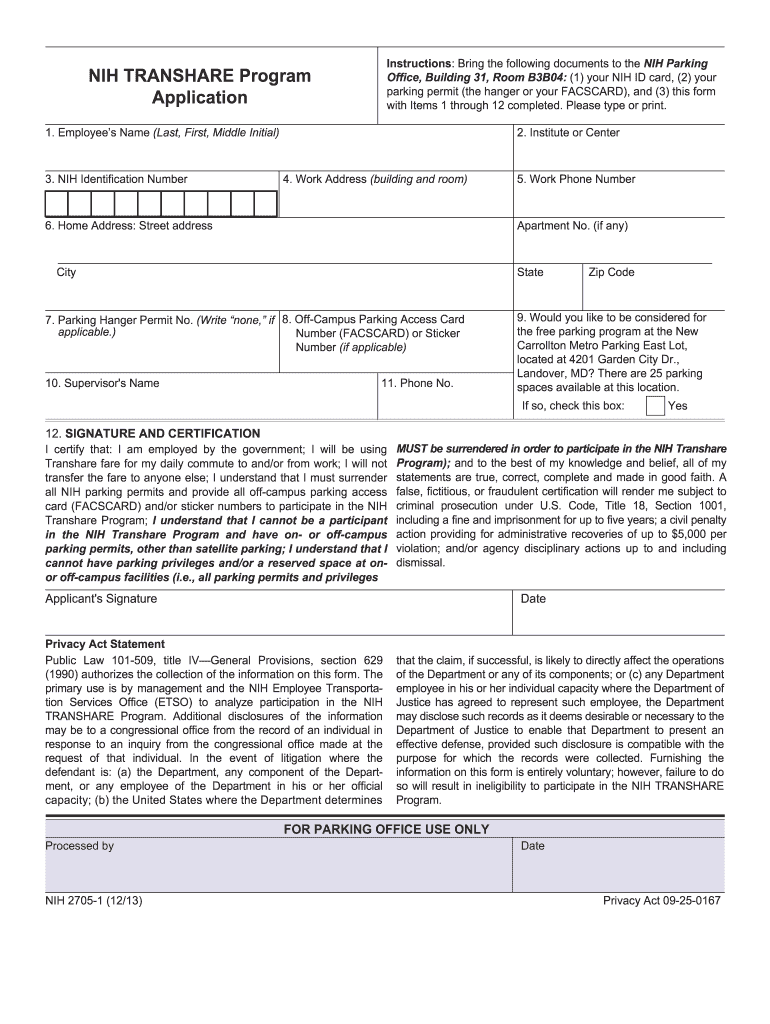 NIH TRANSHARE Program Application

Instructions: Bring the following documents to the NIH Parking Office, Building 31, Room B3B04: (1) your NIH ID card, (2) your parking permit (the hanger or your FACSCARD), and (3) this form with Items 1 through 12 completed. Please type or print.

1. Employee's Name (Last, First, Middle Initial)

2. Institute or Center

3. NIH Identification Number

4. Work Address (building and room)

5. Work Phone Number

6. Home Address: Street address

Apartment No. (if any)

City

State

Zip Code

7. Parking Hanger Permit No. (Write "none," if applicable.)

8. Off-Campus Parking Access Card Number (FACSCARD) or Sticker Number (if applicable)

9. Would you like to be considered for the free parking program at the New Carrollton Metro Parking East Lot, located at 4201 Garden City Dr., Landover, MD? There are 25 parking spaces available at this location.

If so, check this box: Yes

10. Supervisor's Name

11. Phone No.

12. SIGNATURE AND CERTIFICATION

I certify that: I am employed by the government; I will be using Transhare fare for my daily commute to and/or from work; I will not transfer the fare to anyone else; I understand that I must surrender all NIH parking permits and provide all off-campus parking access card (FACSCARD) and/or sticker numbers to participate in the NIH Transhare Program; I understand that I cannot be a participant in the NIH Transhare Program and have on- or off-campus parking permits, other than satellite parking; I understand that I cannot have parking privileges and/or a reserved space at on- or off-campus facilities (i.e., all parking permits and privileges MUST be surrendered in order to participate in the NIH Transhare Program); and to the best of my knowledge and belief, all of my statements are true, correct, complete and made in good faith. A false, fictitious, or fraudulent certification will render me subject to criminal prosecution under U.S. Code, Title 18, Section 1001, including a fine and imprisonment for up to five years; a civil penalty action providing for administrative recoveries of up to $5,000 per violation; and/or agency disciplinary actions up to and including dismissal.

Applicant's Signature

Date

Privacy Act Statement

Public Law 101-509, title IV—General Provisions, section 629 (1990) authorizes the collection of the information on this form. The primary use is by management and the NIH Employee Transportation Services Office (ETSO) to analyze participation in the NIH TRANSHARE Program. Additional disclosures of the information may be to a congressional office from the record of an individual in response to an inquiry from the congressional office made at the request of that individual. In the event of litigation where the defendant is: (a) the Department, any component of the Department, or any employee of the Department in his or her official capacity; (b) the United States where the Department determines that the claim, if successful, is likely to directly affect the operations of the Department or any of its components; or (c) any Department employee in his or her individual capacity where the Department of Justice has agreed to represent such employee, the Department may disclose such records as it deems desirable or necessary to the Department of Justice to enable that Department to present an effective defense, provided such disclosure is compatible with the purpose for which the records were collected. Furnishing the information on this form is entirely voluntary; however, failure to do so will result in ineligibility to participate in the NIH TRANSHARE Program.

FOR PARKING OFFICE USE ONLY

Processed by

Date

NIH 2705-1 (12/13)

Privacy Act 09-25-0167